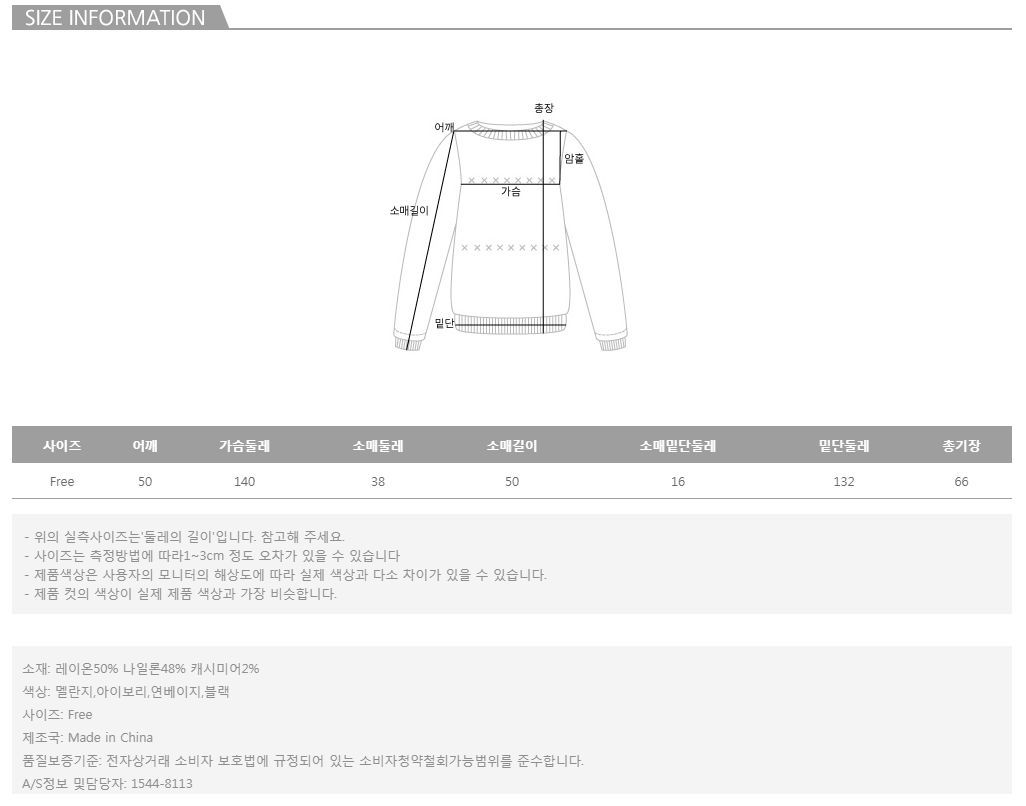 SIZE INFORMATION

총장
어깨
암홀
가슴
소매길이
밑단

| 사이즈 | 어깨 | 가슴둘레 | 소매둘레 | 소매길이 | 소매밑단둘레 | 밑단둘레 | 총기장 |
|---|---|---|---|---|---|---|---|
| Free | 50 | 140 | 38 | 50 | 16 | 132 | 66 |

- 위의 실측사이즈는'둘레의 길이'입니다. 참고해 주세요.
- 사이즈는 측정방법에 따라1~3cm 정도 오차가 있을 수 있습니다
- 제품색상은 사용자의 모니터의 해상도에 따라 실제 색상과 다소 차이가 있을 수 있습니다.
- 제품 컷의 색상이 실제 제품 색상과 가장 비슷합니다.

소재: 레이온50% 나일론48% 캐시미어2%
색상: 멜란지,아이보리,연베이지,블랙
사이즈: Free
제조국: Made in China
품질보증기준: 전자상거래 소비자 보호법에 규정되어 있는 소비자청약철회가능범위를 준수합니다.
A/S정보 및담당자: 1544-8113